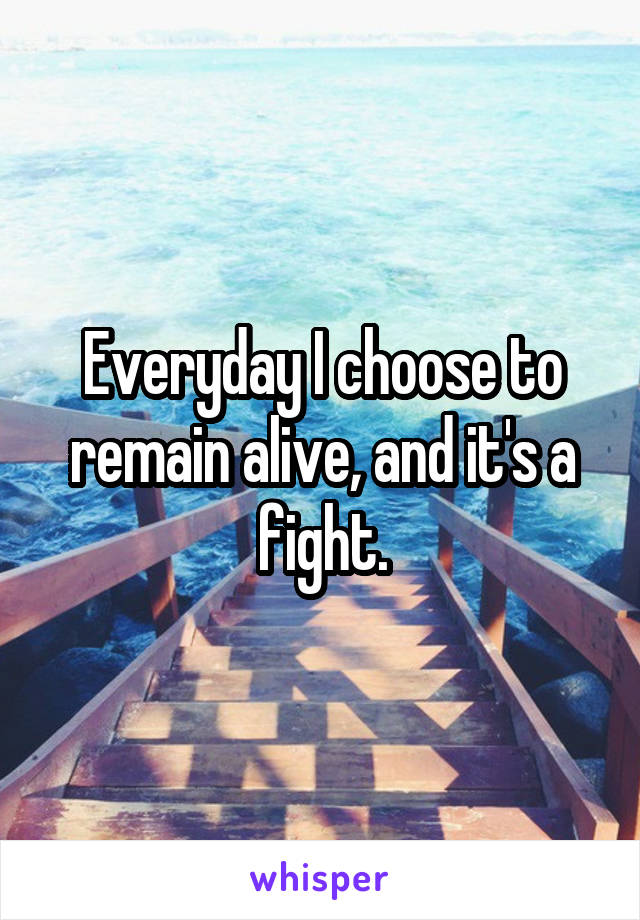 Everyday I choose to remain alive, and it's a fight.

whisper